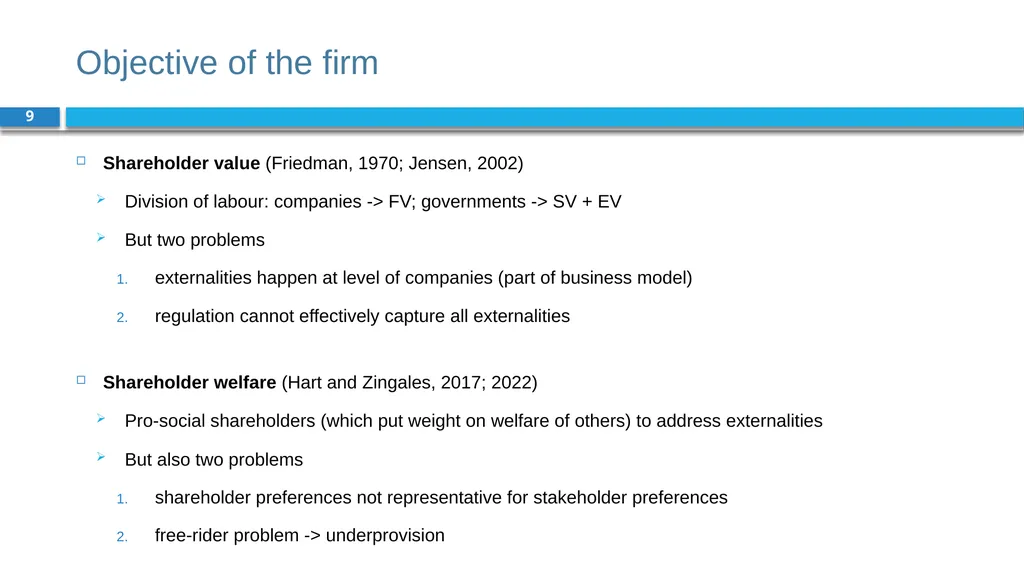 Objective of the firm

9

Shareholder value (Friedman, 1970; Jensen, 2002)

Division of labour: companies -> FV; governments -> SV + EV

But two problems

1. externalities happen at level of companies (part of business model)

2. regulation cannot effectively capture all externalities

Shareholder welfare (Hart and Zingales, 2017; 2022)

Pro-social shareholders (which put weight on welfare of others) to address externalities

But also two problems

1. shareholder preferences not representative for stakeholder preferences

2. free-rider problem -> underprovision